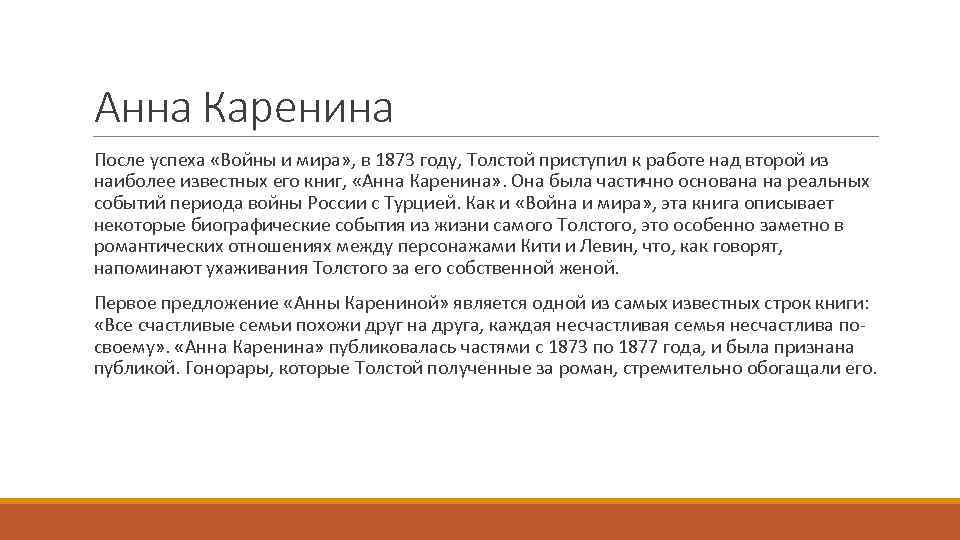 Анна Каренина

После успеха «Войны и мира», в 1873 году, Толстой приступил к работе над второй из наиболее известных его книг, «Анна Каренина». Она была частично основана на реальных событий периода войны России с Турцией. Как и «Война и мира», эта книга описывает некоторые биографические события из жизни самого Толстого, это особенно заметно в романтических отношениях между персонажами Кити и Левин, что, как говорят, напоминают ухаживания Толстого за его собственной женой.

Первое предложение «Анны Карениной» является одной из самых известных строк книги: «Все счастливые семьи похожи друг на друга, каждая несчастливая семья несчастлива по-своему». «Анна Каренина» публиковалась частями с 1873 по 1877 года, и была признана публикой. Гонорары, которые Толстой полученные за роман, стремительно обогащали его.